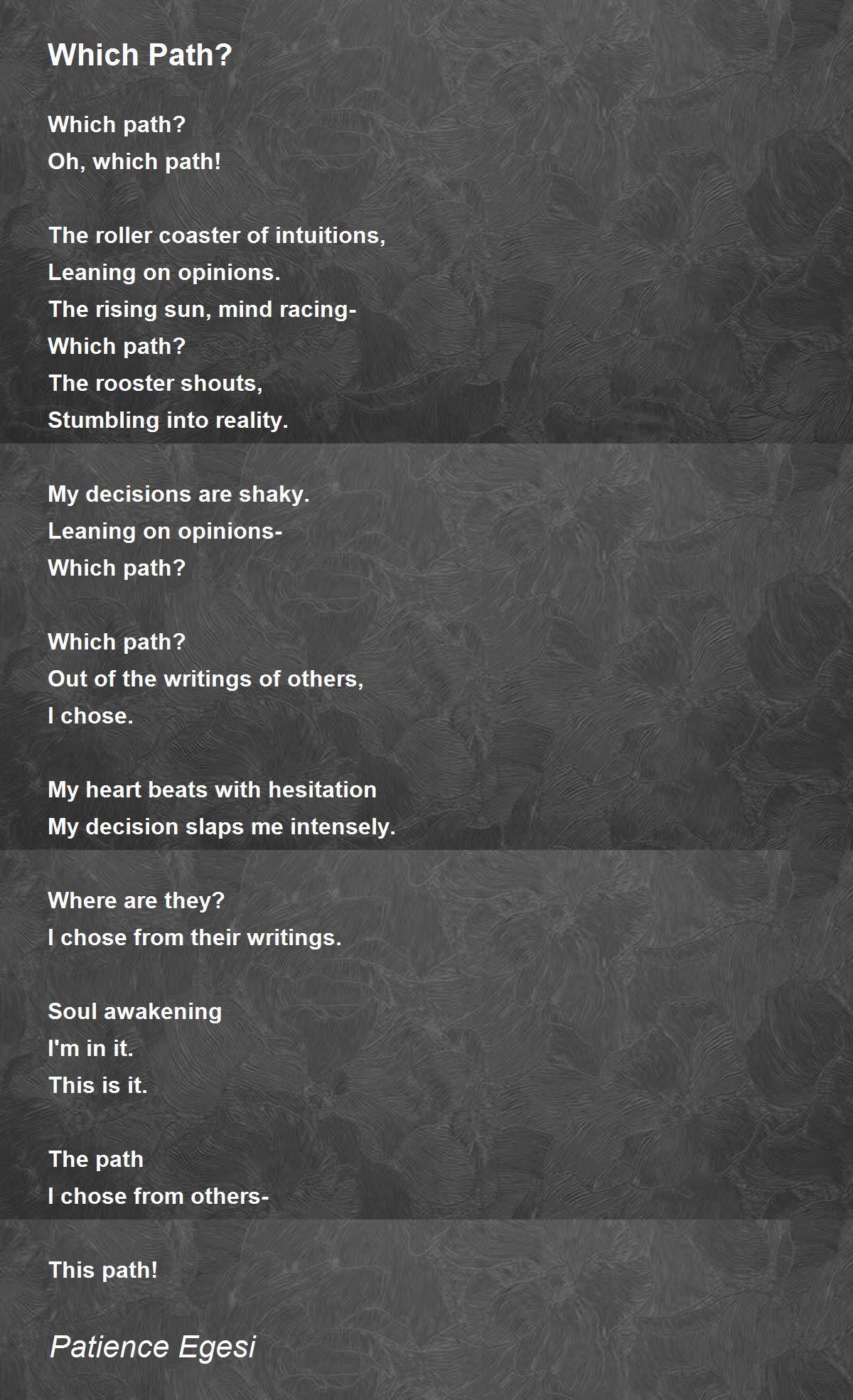 Which Path?

Which path?
Oh, which path!

The roller coaster of intuitions,
Leaning on opinions.
The rising sun, mind racing-
Which path?
The rooster shouts,
Stumbling into reality.

My decisions are shaky.
Leaning on opinions-
Which path?

Which path?
Out of the writings of others,
I chose.

My heart beats with hesitation
My decision slaps me intensely.

Where are they?
I chose from their writings.

Soul awakening
I'm in it.
This is it.

The path
I chose from others-

This path!

Patience Egesi